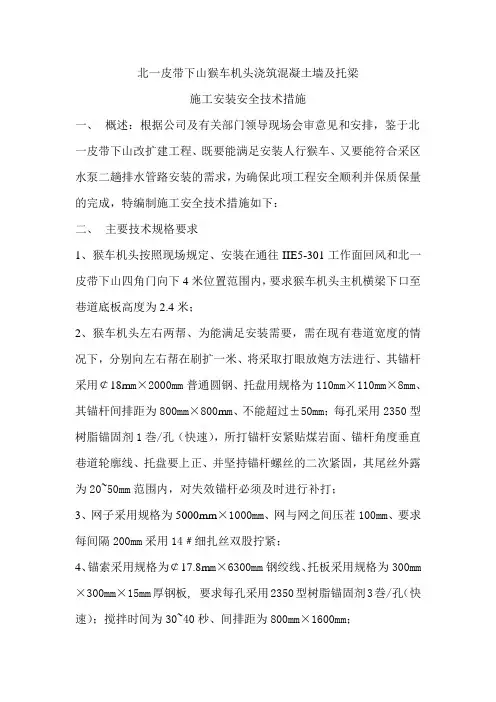 北一皮带下山猴车机头浇筑混凝土墙及托梁

施工安装安全技术措施

一、 概述：根据公司及有关部门领导现场会审意见和安排，鉴于北一皮带下山改扩建工程、既要能满足安装人行猴车、又要能符合采区水泵二趟排水管路安装的需求，为确保此项工程安全顺利并保质保量的完成，特编制施工安全技术措施如下：

二、 主要技术规格要求

1、猴车机头按照现场规定、安装在通往 IIE5-301 工作面回风和北一皮带下山四角门向下 4 米位置范围内，要求猴车机头主机横梁下口至巷道底板高度为 2.4 米；

2、猴车机头左右两帮、为能满足安装需要，需在现有巷道宽度的情况下，分别向左右帮在刷扩一米、将采取打眼放炮方法进行、其锚杆采用¢18㎜×2000㎜ 普通圆钢、托盘用规格为 110㎜×110㎜×8㎜、其锚杆间排距为 800㎜×800㎜、不能超过±50㎜；每孔采用 2350 型树脂锚固剂 1 卷/孔（快速），所打锚杆安紧贴煤岩面、锚杆角度垂直巷道轮廓线、托盘要上正、并坚持锚杆螺丝的二次紧固，其尾丝外露为 20~50㎜ 范围内，对失效锚杆必须及时进行补打；

3、网子采用规格为 5000㎜×1000㎜、网与网之间压茬 100㎜、要求每间隔 200㎜ 采用 14＃细扎丝双股拧紧；

4、锚索采用规格为¢17.8㎜×6300㎜ 钢绞线、托板采用规格为 300㎜×300㎜×15㎜ 厚钢板， 要求每孔采用 2350 型树脂锚固剂 3 卷/孔（快速）；搅拌时间为 30~40 秒、间排距为 800㎜×1600㎜；